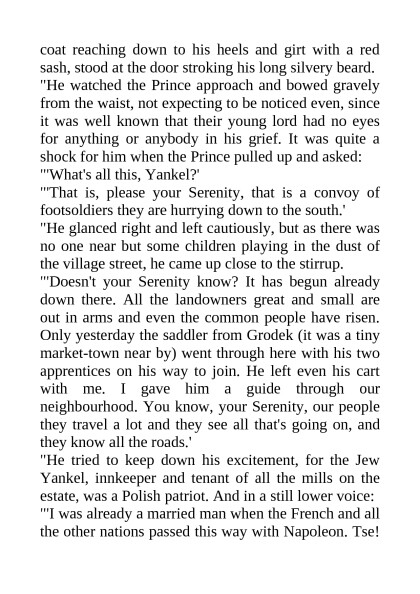 coat reaching down to his heels and girt with a red sash, stood at the door stroking his long silvery beard.

"He watched the Prince approach and bowed gravely from the waist, not expecting to be noticed even, since it was well known that their young lord had no eyes for anything or anybody in his grief. It was quite a shock for him when the Prince pulled up and asked:

"'What's all this, Yankel?'

"'That is, please your Serenity, that is a convoy of footsoldiers they are hurrying down to the south.'

"He glanced right and left cautiously, but as there was no one near but some children playing in the dust of the village street, he came up close to the stirrup.

"'Doesn't your Serenity know? It has begun already down there. All the landowners great and small are out in arms and even the common people have risen. Only yesterday the saddler from Grodek (it was a tiny market-town near by) went through here with his two apprentices on his way to join. He left even his cart with me. I gave him a guide through our neighbourhood. You know, your Serenity, our people they travel a lot and they see all that's going on, and they know all the roads.'

"He tried to keep down his excitement, for the Jew Yankel, innkeeper and tenant of all the mills on the estate, was a Polish patriot. And in a still lower voice:

"'I was already a married man when the French and all the other nations passed this way with Napoleon. Tse!